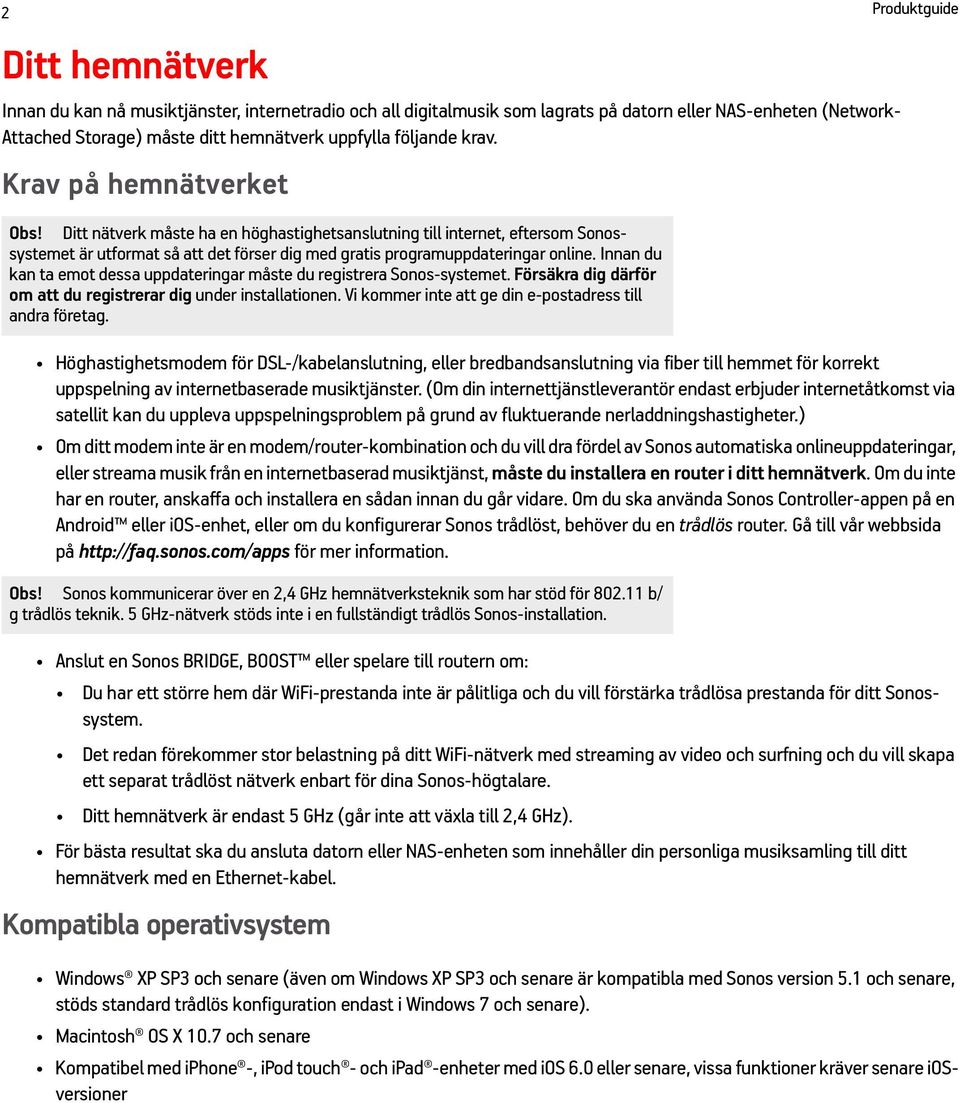 2

Produktguide

Ditt hemnätverk

Innan du kan nå musiktjänster, internetradio och all digitalmusik som lagrats på datorn eller NAS-enheten (Network-Attached Storage) måste ditt hemnätverk uppfylla följande krav.

Krav på hemnätverket

Obs! Ditt nätverk måste ha en höghastighetsanslutning till internet, eftersom Sonos-systemet är utformat så att det förser dig med gratis programuppdateringar online. Innan du kan ta emot dessa uppdateringar måste du registrera Sonos-systemet. Försäkra dig därför om att du registrerar dig under installationen. Vi kommer inte att ge din e-postadress till andra företag.

• Höghastighetsmodem för DSL-/kabelanslutning, eller bredbandsanslutning via fiber till hemmet för korrekt uppspelning av internetbaserade musiktjänster. (Om din internettjänstleverantör endast erbjuder internetåtkomst via satellit kan du uppleva uppspelningsproblem på grund av fluktuerande nerladdningshastigheter.)

• Om ditt modem inte är en modem/router-kombination och du vill dra fördel av Sonos automatiska onlineuppdateringar, eller streama musik från en internetbaserad musiktjänst, måste du installera en router i ditt hemnätverk. Om du inte har en router, anskaffa och installera en sådan innan du går vidare. Om du ska använda Sonos Controller-appen på en Android™ eller iOS-enhet, eller om du konfigurerar Sonos trådlöst, behöver du en trådlös router. Gå till vår webbsida på http://faq.sonos.com/apps för mer information.

Obs! Sonos kommunicerar över en 2,4 GHz hemnätverksteknik som har stöd för 802.11 b/g trådlös teknik. 5 GHz-nätverk stöds inte i en fullständigt trådlös Sonos-installation.

• Anslut en Sonos BRIDGE, BOOST™ eller spelare till routern om:

• Du har ett större hem där WiFi-prestanda inte är pålitliga och du vill förstärka trådlösa prestanda för ditt Sonos-system.

• Det redan förekommer stor belastning på ditt WiFi-nätverk med streaming av video och surfning och du vill skapa ett separat trådlöst nätverk enbart för dina Sonos-högtalare.

• Ditt hemnätverk är endast 5 GHz (går inte att växla till 2,4 GHz).

• För bästa resultat ska du ansluta datorn eller NAS-enheten som innehåller din personliga musiksamling till ditt hemnätverk med en Ethernet-kabel.

Kompatibla operativsystem

• Windows® XP SP3 och senare (även om Windows XP SP3 och senare är kompatibla med Sonos version 5.1 och senare, stöds standard trådlös konfiguration endast i Windows 7 och senare).

• Macintosh® OS X 10.7 och senare

• Kompatibel med iPhone®-, iPod touch®- och iPad®-enheter med iOS 6.0 eller senare, vissa funktioner kräver senare iOS-versioner